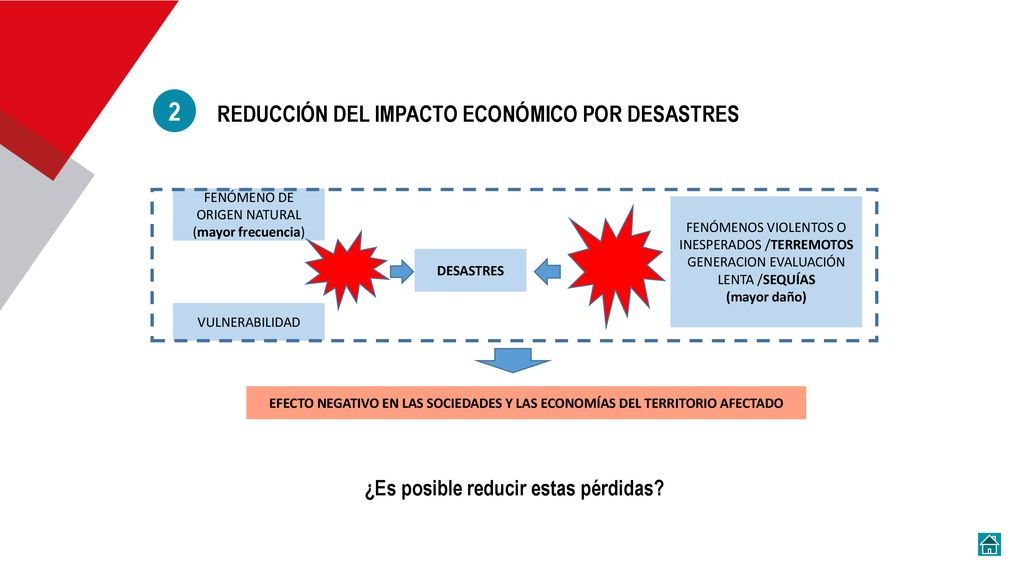 2

REDUCCIÓN DEL IMPACTO ECONÓMICO POR DESASTRES

FENÓMENO DE ORIGEN NATURAL (mayor frecuencia)

VULNERABILIDAD

DESASTRES

FENÓMENOS VIOLENTOS O INESPERADOS /TERREMOTOS GENERACION EVALUACIÓN LENTA /SEQUÍAS (mayor daño)

EFECTO NEGATIVO EN LAS SOCIEDADES Y LAS ECONOMÍAS DEL TERRITORIO AFECTADO

¿Es posible reducir estas pérdidas?